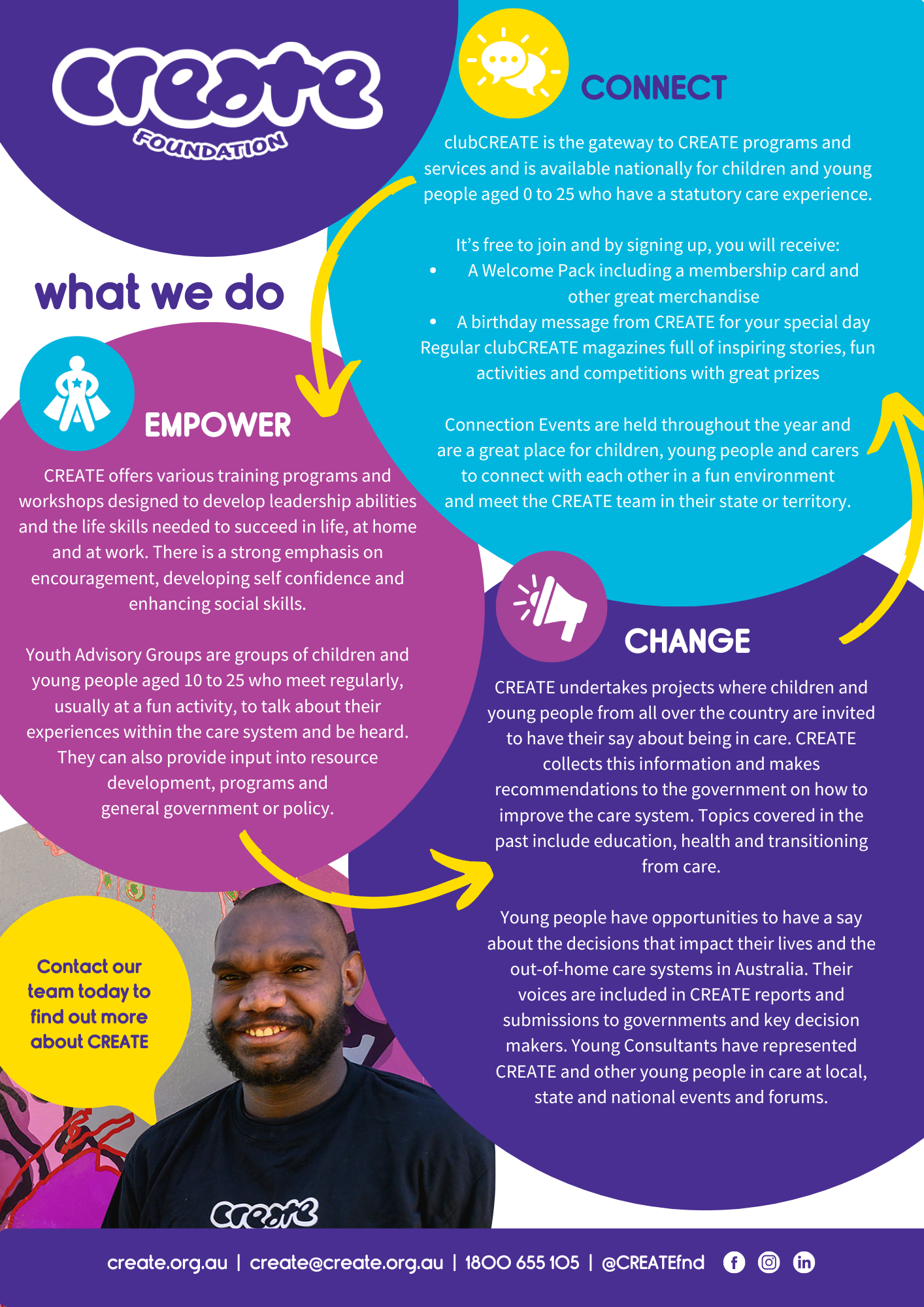 create
FOUNDATION

what we do

CONNECT

clubCREATE is the gateway to CREATE programs and services and is available nationally for children and young people aged 0 to 25 who have a statutory care experience.

It's free to join and by signing up, you will receive:
• A Welcome Pack including a membership card and other great merchandise
• A birthday message from CREATE for your special day
Regular clubCREATE magazines full of inspiring stories, fun activities and competitions with great prizes

Connection Events are held throughout the year and are a great place for children, young people and carers to connect with each other in a fun environment and meet the CREATE team in their state or territory.

EMPOWER

CREATE offers various training programs and workshops designed to develop leadership abilities and the life skills needed to succeed in life, at home and at work. There is a strong emphasis on encouragement, developing self confidence and enhancing social skills.

Youth Advisory Groups are groups of children and young people aged 10 to 25 who meet regularly, usually at a fun activity, to talk about their experiences within the care system and be heard. They can also provide input into resource development, programs and general government or policy.

CHANGE

CREATE undertakes projects where children and young people from all over the country are invited to have their say about being in care. CREATE collects this information and makes recommendations to the government on how to improve the care system. Topics covered in the past include education, health and transitioning from care.

Young people have opportunities to have a say about the decisions that impact their lives and the out-of-home care systems in Australia. Their voices are included in CREATE reports and submissions to governments and key decision makers. Young Consultants have represented CREATE and other young people in care at local, state and national events and forums.

Contact our team today to find out more about CREATE

create

create.org.au | create@create.org.au | 1800 655 105 | @CREATEfnd